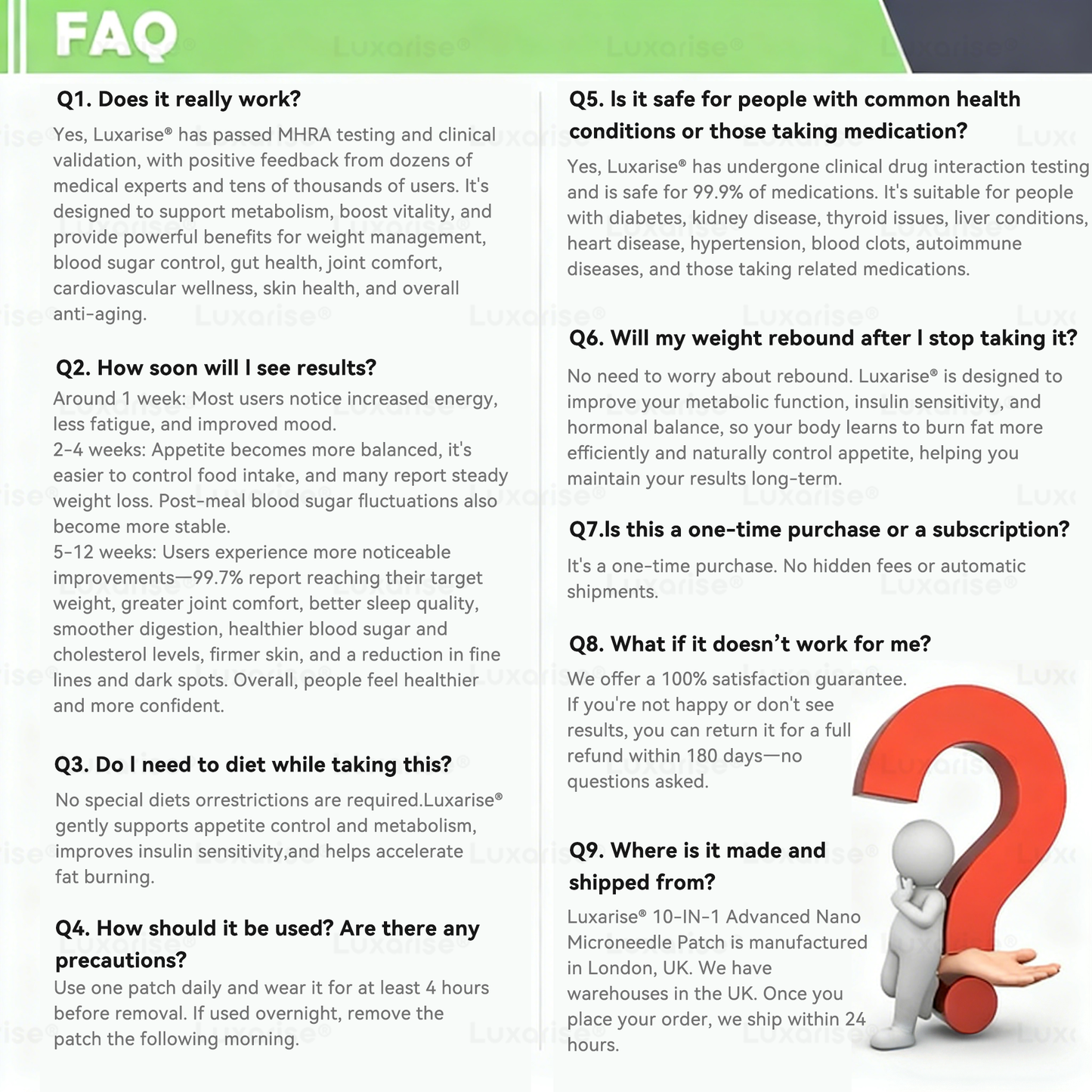 FAQ

Q1. Does it really work?

Yes, Luxarise® has passed MHRA testing and clinical validation, with positive feedback from dozens of medical experts and tens of thousands of users. It's designed to support metabolism, boost vitality, and provide powerful benefits for weight management, blood sugar control, gut health, joint comfort, cardiovascular wellness, skin health, and overall anti-aging.

Q2. How soon will I see results?

Around 1 week: Most users notice increased energy, less fatigue, and improved mood.
2-4 weeks: Appetite becomes more balanced, it's easier to control food intake, and many report steady weight loss. Post-meal blood sugar fluctuations also become more stable.
5-12 weeks: Users experience more noticeable improvements—99.7% report reaching their target weight, greater joint comfort, better sleep quality, smoother digestion, healthier blood sugar and cholesterol levels, firmer skin, and a reduction in fine lines and dark spots. Overall, people feel healthier and more confident.

Q3. Do I need to diet while taking this?

No special diets orrestrictions are required.Luxarise® gently supports appetite control and metabolism, improves insulin sensitivity,and helps accelerate fat burning.

Q4. How should it be used? Are there any precautions?

Use one patch daily and wear it for at least 4 hours before removal. If used overnight, remove the patch the following morning.

Q5. Is it safe for people with common health conditions or those taking medication?

Yes, Luxarise® has undergone clinical drug interaction testing and is safe for 99.9% of medications. It's suitable for people with diabetes, kidney disease, thyroid issues, liver conditions, heart disease, hypertension, blood clots, autoimmune diseases, and those taking related medications.

Q6. Will my weight rebound after I stop taking it?

No need to worry about rebound. Luxarise® is designed to improve your metabolic function, insulin sensitivity, and hormonal balance, so your body learns to burn fat more efficiently and naturally control appetite, helping you maintain your results long-term.

Q7.Is this a one-time purchase or a subscription?

It's a one-time purchase. No hidden fees or automatic shipments.

Q8. What if it doesn't work for me?

We offer a 100% satisfaction guarantee.
If you're not happy or don't see results, you can return it for a full refund within 180 days—no questions asked.

Q9. Where is it made and shipped from?

Luxarise® 10-IN-1 Advanced Nano Microneedle Patch is manufactured in London, UK. We have warehouses in the UK. Once you place your order, we ship within 24 hours.